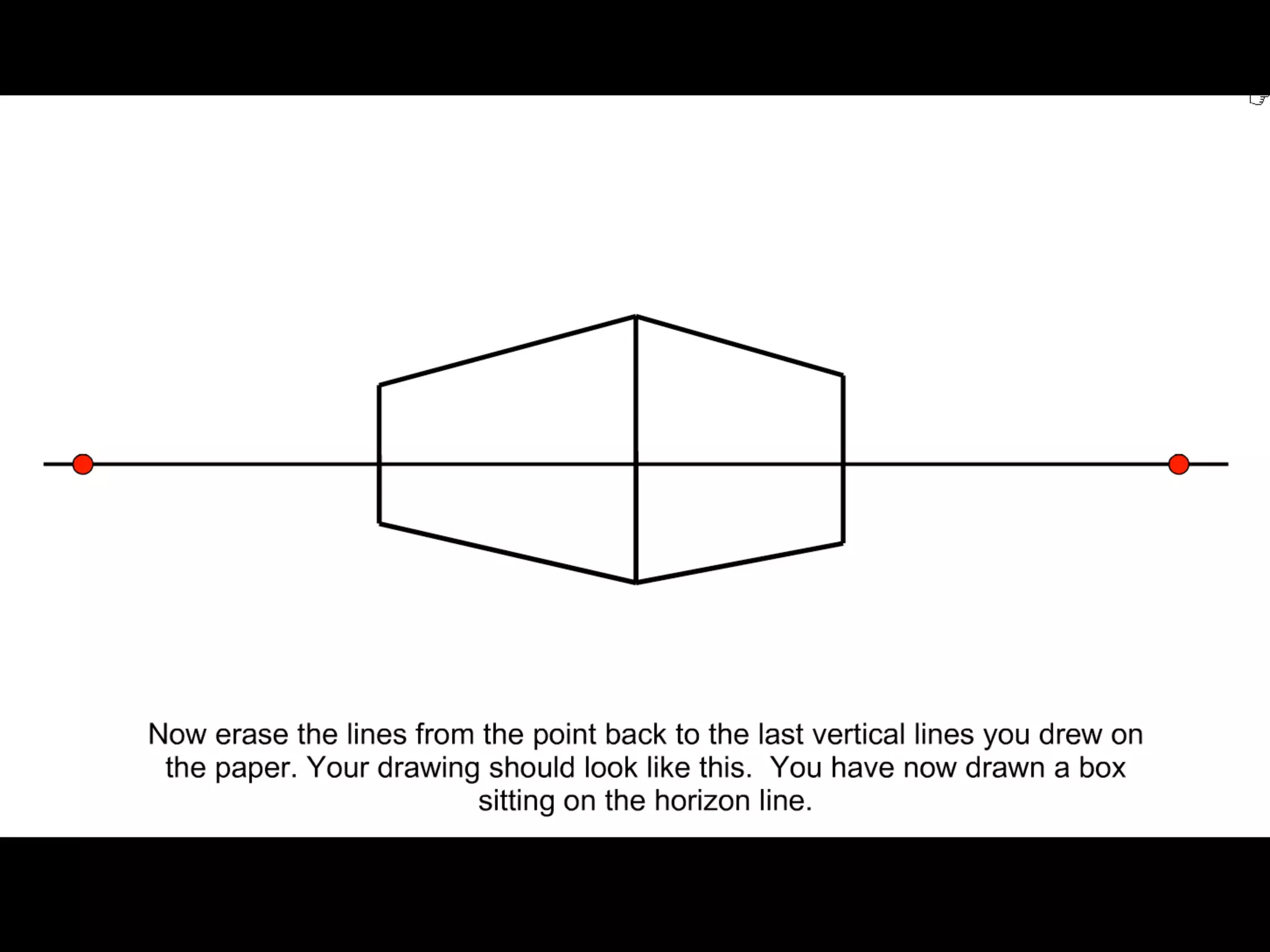 Now erase the lines from the point back to the last vertical lines you drew on the paper. Your drawing should look like this. You have now drawn a box sitting on the horizon line.